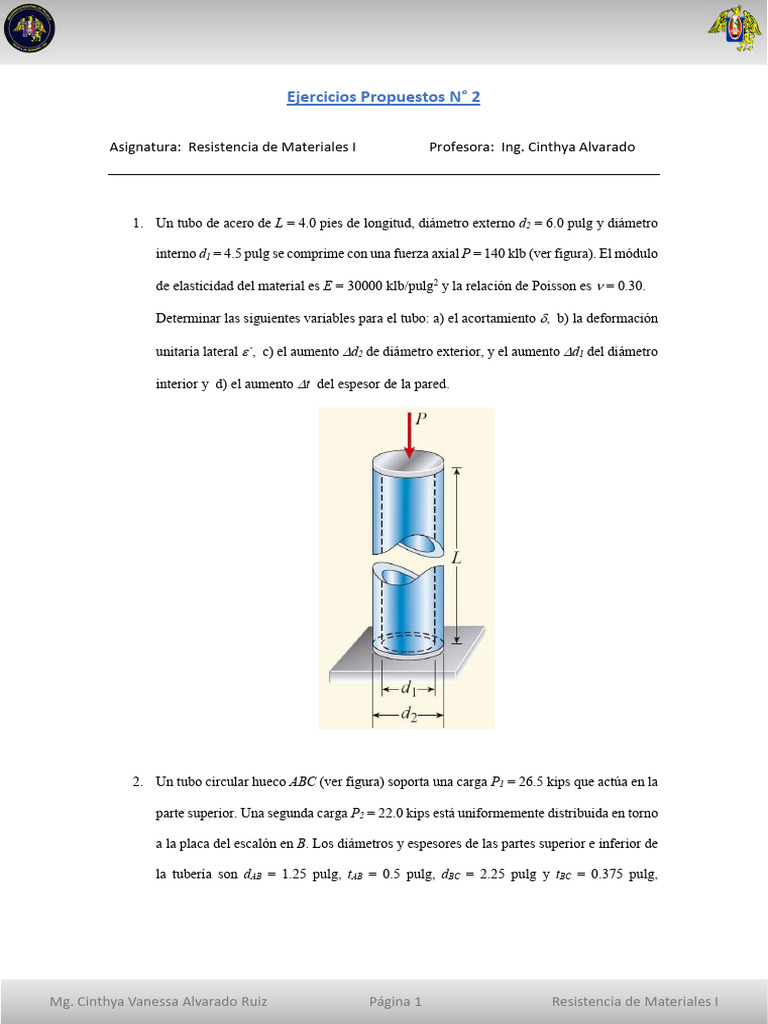 Ejercicios Propuestos N° 2

Asignatura: Resistencia de Materiales I Profesora: Ing. Cinthya Alvarado

1. Un tubo de acero de $L = 4.0$ pies de longitud, diámetro externo $d_2 = 6.0$ pulg y diámetro interno $d_1 = 4.5$ pulg se comprime con una fuerza axial $P = 140$ klb (ver figura). El módulo de elasticidad del material es $E = 30000$ klb/pulg$^2$ y la relación de Poisson es $\nu = 0.30$. Determinar las siguientes variables para el tubo: a) el acortamiento $\delta$, b) la deformación unitaria lateral $\varepsilon'$, c) el aumento $\Delta d_2$ de diámetro exterior, y el aumento $\Delta d_1$ del diámetro interior y d) el aumento $\Delta t$ del espesor de la pared.

$P$

$L$

$d_1$

$d_2$

2. Un tubo circular hueco $ABC$ (ver figura) soporta una carga $P_1 = 26.5$ kips que actúa en la parte superior. Una segunda carga $P_2 = 22.0$ kips está uniformemente distribuida en torno a la placa del escalón en $B$. Los diámetros y espesores de las partes superior e inferior de la tubería son $d_{AB} = 1.25$ pulg, $t_{AB} = 0.5$ pulg, $d_{BC} = 2.25$ pulg y $t_{BC} = 0.375$ pulg,

Mg. Cinthya Vanessa Alvarado Ruiz Página 1 Resistencia de Materiales I